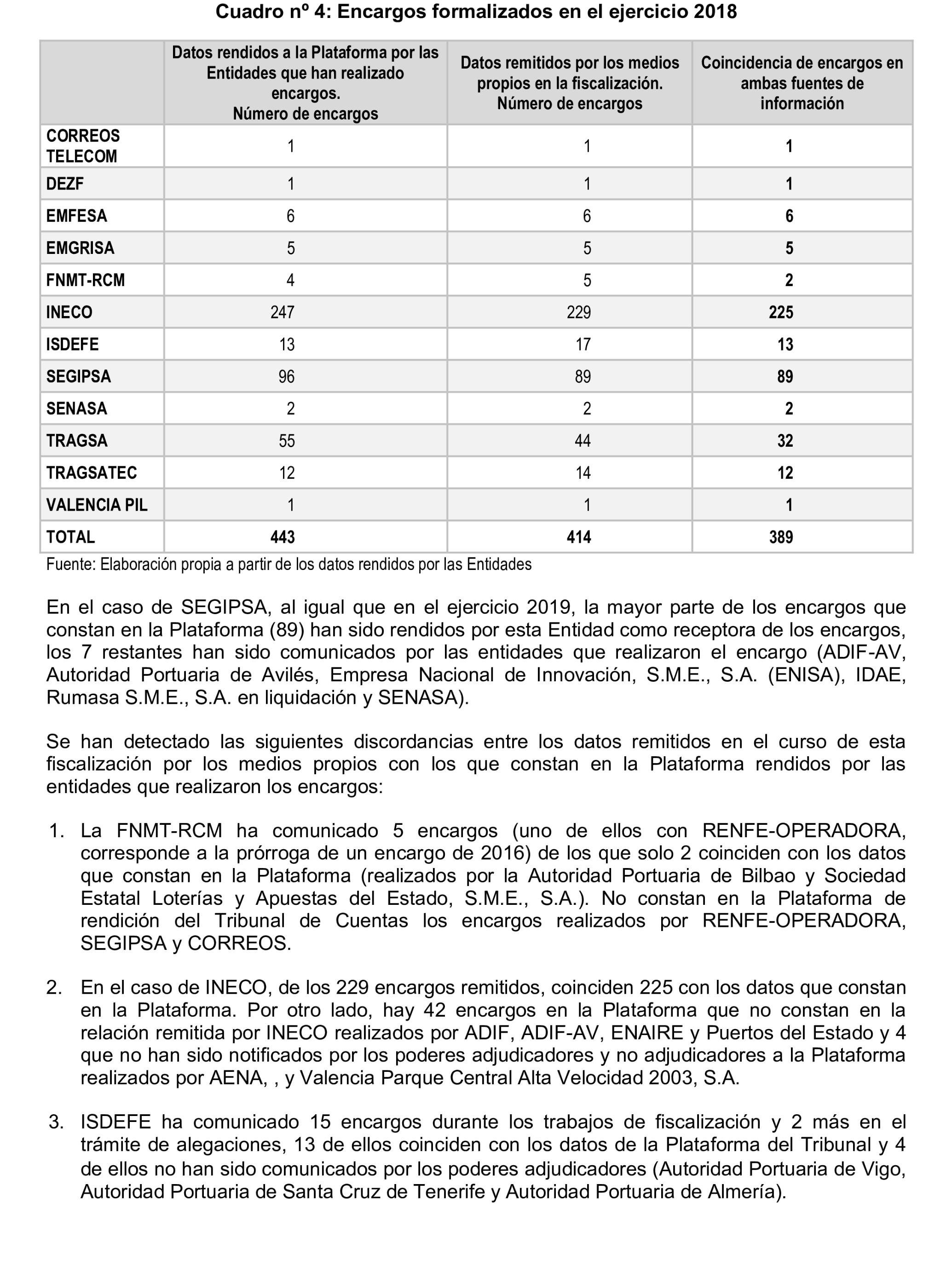 Cuadro nº 4: Encargos formalizados en el ejercicio 2018

| | Datos rendidos a la Plataforma por las Entidades que han realizado encargos. Número de encargos | Datos remitidos por los medios propios en la fiscalización. Número de encargos | Coincidencia de encargos en ambas fuentes de información |
|---|---|---|---|
| CORREOS TELECOM | 1 | 1 | 1 |
| DEZF | 1 | 1 | 1 |
| EMFESA | 6 | 6 | 6 |
| EMGRISA | 5 | 5 | 5 |
| FNMT-RCM | 4 | 5 | 2 |
| INECO | 247 | 229 | 225 |
| ISDEFE | 13 | 17 | 13 |
| SEGIPSA | 96 | 89 | 89 |
| SENASA | 2 | 2 | 2 |
| TRAGSA | 55 | 44 | 32 |
| TRAGSATEC | 12 | 14 | 12 |
| VALENCIA PIL | 1 | 1 | 1 |
| TOTAL | 443 | 414 | 389 |

Fuente: Elaboración propia a partir de los datos rendidos por las Entidades

En el caso de SEGIPSA, al igual que en el ejercicio 2019, la mayor parte de los encargos que constan en la Plataforma (89) han sido rendidos por esta Entidad como receptora de los encargos, los 7 restantes han sido comunicados por las entidades que realizaron el encargo (ADIF-AV, Autoridad Portuaria de Avilés, Empresa Nacional de Innovación, S.M.E., S.A. (ENISA), IDAE, Rumasa S.M.E., S.A. en liquidación y SENASA).

Se han detectado las siguientes discordancias entre los datos remitidos en el curso de esta fiscalización por los medios propios con los que constan en la Plataforma rendidos por las entidades que realizaron los encargos:

1. La FNMT-RCM ha comunicado 5 encargos (uno de ellos con RENFE-OPERADORA, corresponde a la prórroga de un encargo de 2016) de los que solo 2 coinciden con los datos que constan en la Plataforma (realizados por la Autoridad Portuaria de Bilbao y Sociedad Estatal Loterías y Apuestas del Estado, S.M.E., S.A.). No constan en la Plataforma de rendición del Tribunal de Cuentas los encargos realizados por RENFE-OPERADORA, SEGIPSA y CORREOS.

2. En el caso de INECO, de los 229 encargos remitidos, coinciden 225 con los datos que constan en la Plataforma. Por otro lado, hay 42 encargos en la Plataforma que no constan en la relación remitida por INECO realizados por ADIF, ADIF-AV, ENAIRE y Puertos del Estado y 4 que no han sido notificados por los poderes adjudicadores y no adjudicadores a la Plataforma realizados por AENA, , y Valencia Parque Central Alta Velocidad 2003, S.A.

3. ISDEFE ha comunicado 15 encargos durante los trabajos de fiscalización y 2 más en el trámite de alegaciones, 13 de ellos coinciden con los datos de la Plataforma del Tribunal y 4 de ellos no han sido comunicados por los poderes adjudicadores (Autoridad Portuaria de Vigo, Autoridad Portuaria de Santa Cruz de Tenerife y Autoridad Portuaria de Almería).